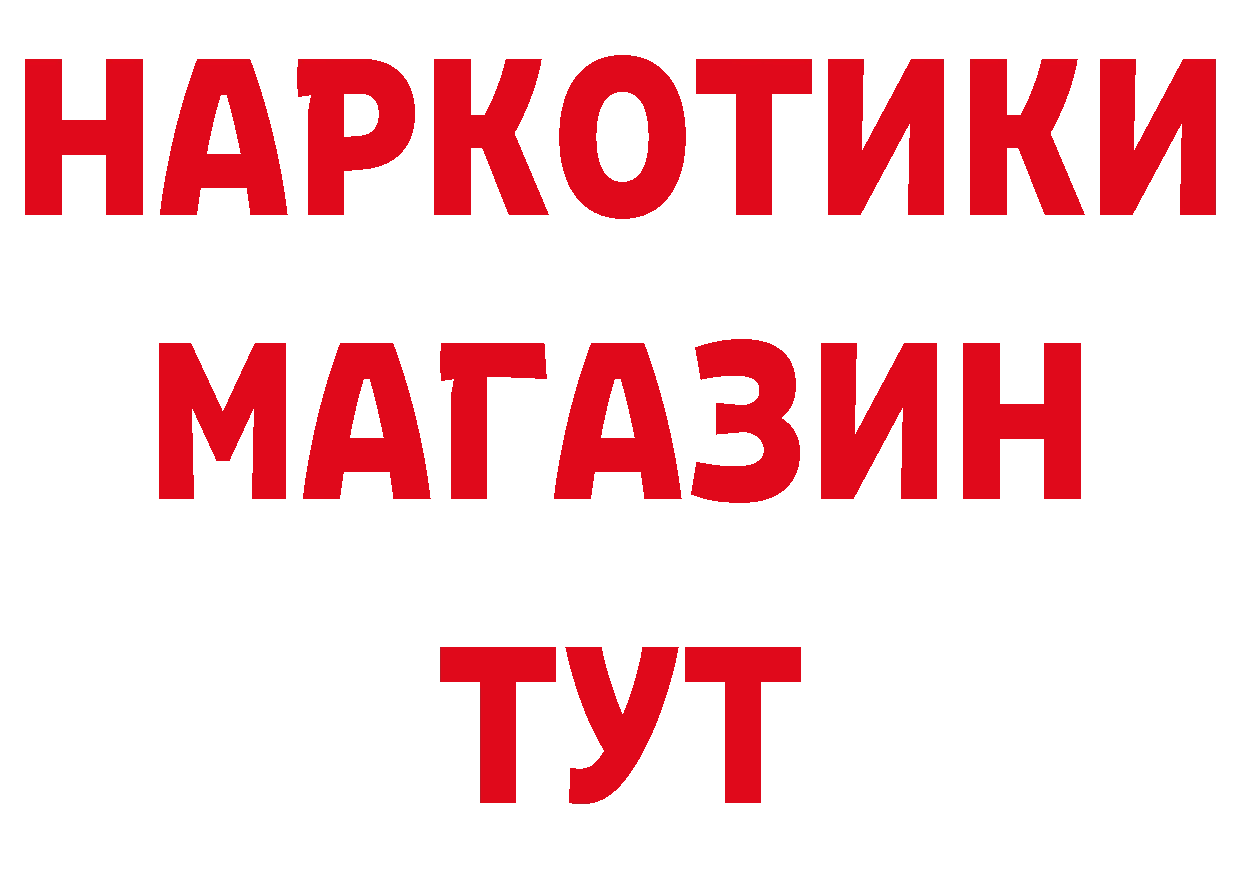 НАРКОТИКИ
МАГАЗИН
ТУТ